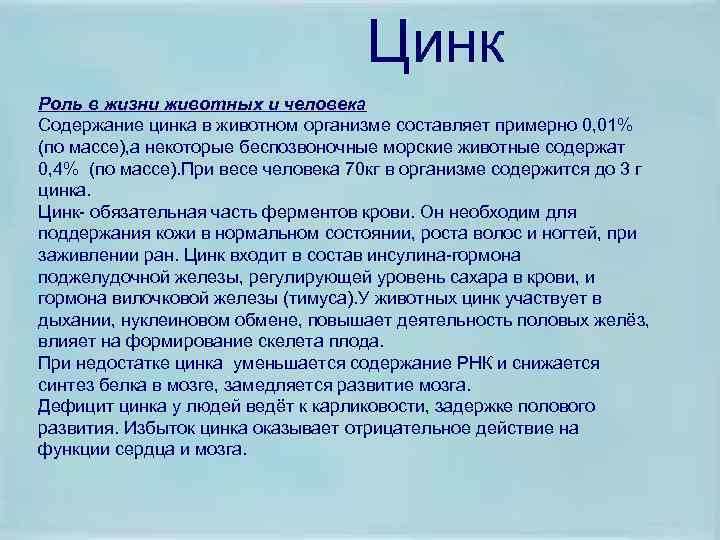 Цинк

Роль в жизни животных и человека
Содержание цинка в животном организме составляет примерно 0,01% (по массе),а некоторые беспозвоночные морские животные содержат 0,4% (по массе).При весе человека 70кг в организме содержится до 3 г цинка.
Цинк- обязательная часть ферментов крови. Он необходим для поддержания кожи в нормальном состоянии, роста волос и ногтей, при заживлении ран. Цинк входит в состав инсулина-гормона поджелудочной железы, регулирующей уровень сахара в крови, и гормона вилочковой железы (тимуса).У животных цинк участвует в дыхании, нуклеиновом обмене, повышает деятельность половых желёз, влияет на формирование скелета плода.
При недостатке цинка уменьшается содержание РНК и снижается синтез белка в мозге, замедляется развитие мозга.
Дефицит цинка у людей ведёт к карликовости, задержке полового развития. Избыток цинка оказывает отрицательное действие на функции сердца и мозга.